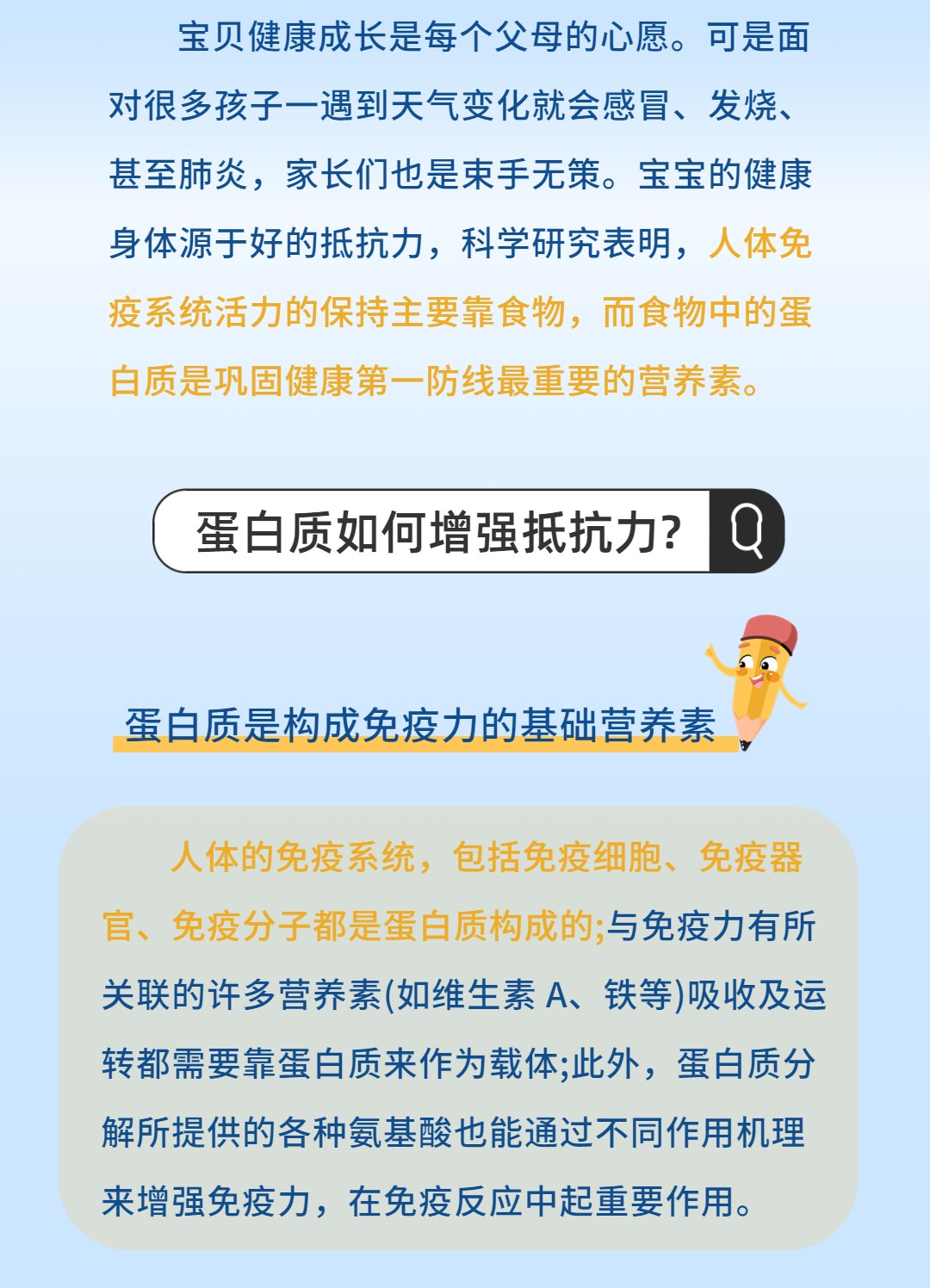 宝贝健康成长是每个父母的心愿。可是面对很多孩子一遇到天气变化就会感冒、发烧、甚至肺炎，家长们也是束手无策。宝宝的健康身体源于好的抵抗力，科学研究表明，人体免疫系统活力的保持主要靠食物，而食物中的蛋白质是巩固健康第一防线最重要的营养素。

蛋白质如何增强抵抗力?

蛋白质是构成免疫力的基础营养素

人体的免疫系统，包括免疫细胞、免疫器官、免疫分子都是蛋白质构成的;与免疫力有所关联的许多营养素(如维生素A、铁等)吸收及运转都需要靠蛋白质来作为载体;此外，蛋白质分解所提供的各种氨基酸也能通过不同作用机理来增强免疫力，在免疫反应中起重要作用。